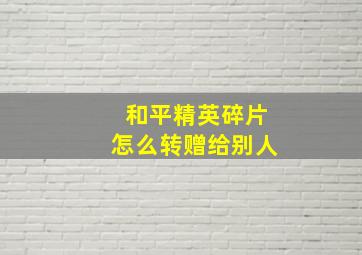 和平精英碎片
怎么转赠给别人